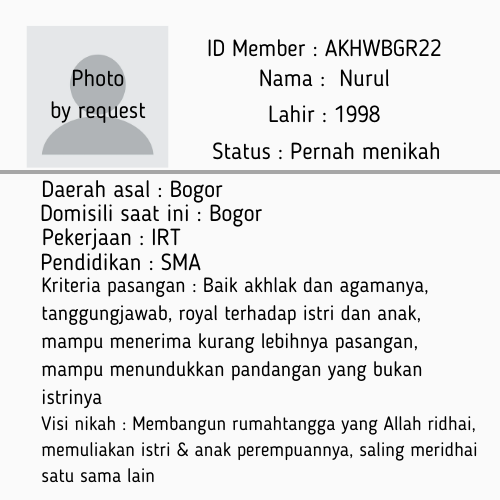 Photo
by request

ID Member : AKHWBGR22
Nama : Nurul
Lahir : 1998
Status : Pernah menikah

Daerah asal : Bogor
Domisili saat ini : Bogor
Pekerjaan : IRT
Pendidikan : SMA

Kriteria pasangan : Baik akhlak dan agamanya, tanggungjawab, royal terhadap istri dan anak, mampu menerima kurang lebihnya pasangan, mampu menundukkan pandangan yang bukan istrinya

Visi nikah : Membangun rumahtangga yang Allah ridhai, memuliakan istri & anak perempuannya, saling meridhai satu sama lain